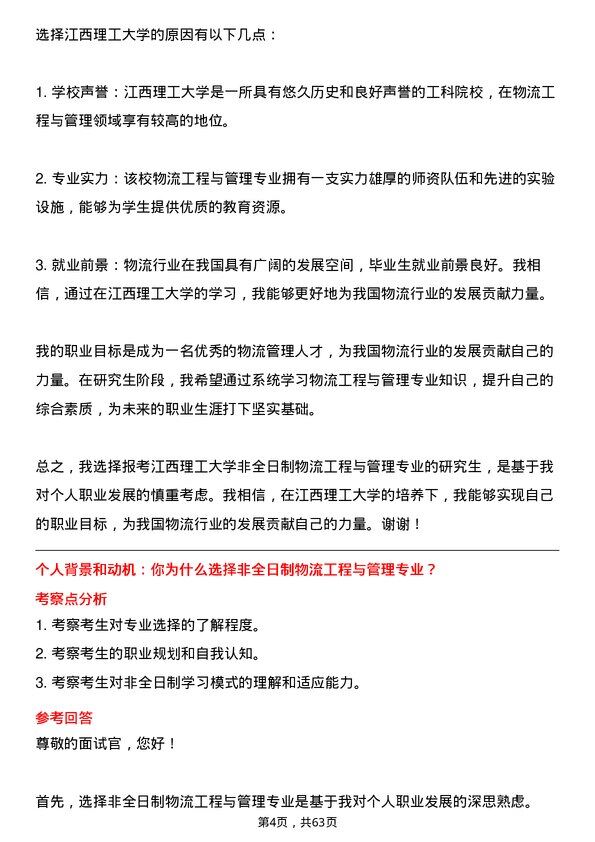 选择江西理工大学的原因有以下几点：

1. 学校声誉：江西理工大学是一所具有悠久历史和良好声誉的工科院校，在物流工程与管理领域享有较高的地位。

2. 专业实力：该校物流工程与管理专业拥有一支实力雄厚的师资队伍和先进的实验设施，能够为学生提供优质的教育资源。

3. 就业前景：物流行业在我国具有广阔的发展空间，毕业生就业前景良好。我相信，通过在江西理工大学的学习，我能够更好地为我国物流行业的发展贡献力量。

我的职业目标是成为一名优秀的物流管理人才，为我国物流行业的发展贡献自己的力量。在研究生阶段，我希望通过系统学习物流工程与管理专业知识，提升自己的综合素质，为未来的职业生涯打下坚实基础。

总之，我选择报考江西理工大学非全日制物流工程与管理专业的研究生，是基于我对个人职业发展的慎重考虑。我相信，在江西理工大学的培养下，我能够实现自己的职业目标，为我国物流行业的发展贡献自己的力量。谢谢！

个人背景和动机：你为什么选择非全日制物流工程与管理专业？

考察点分析

1. 考察考生对专业选择的了解程度。
2. 考察考生的职业规划和自我认知。
3. 考察考生对非全日制学习模式的理解和适应能力。

参考回答

尊敬的面试官，您好！

首先，选择非全日制物流工程与管理专业是基于我对个人职业发展的深思熟虑。

第4页，共63页